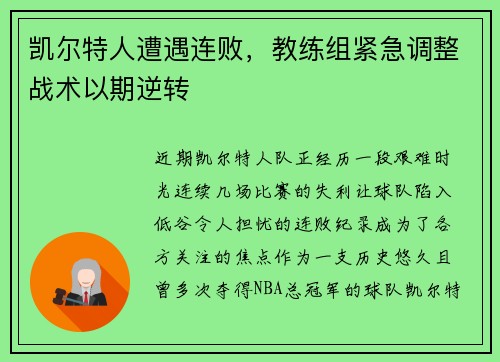 凯尔特人遭遇连败，教练组紧急调整战术以期逆转

近期凯尔特人队正经历一段艰难时光连续几场比赛的失利让球队陷入低谷令人担忧的连败纪录成为了各方关注的焦点作为一支历史悠久且曾多次夺得NBA总冠军的球队凯尔特